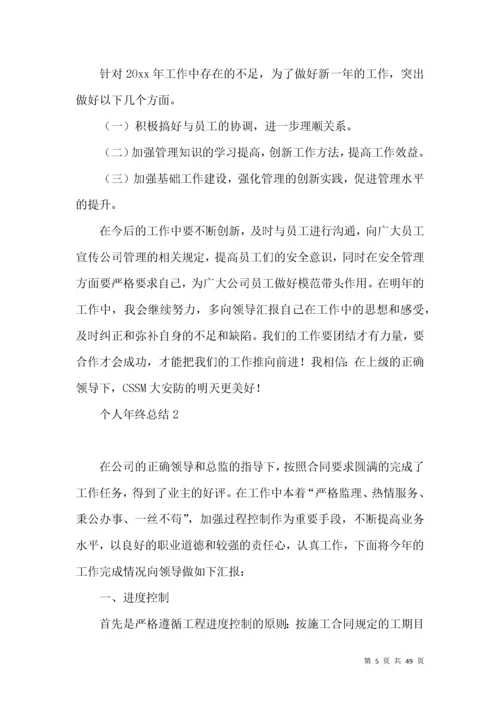 针对 20xx 年工作中存在的不足，为了做好新一年的工作，突出做好以下几个方面。

（一）积极搞好与员工的协调，进一步理顺关系。

（二）加强管理知识的学习提高，创新工作方法，提高工作效益。

（三）加强基础工作建设，强化管理的创新实践，促进管理水平的提升。

在今后的工作中要不断创新，及时与员工进行沟通，向广大员工宣传公司管理的相关规定，提高员工们的安全意识，同时在安全管理方面要严格要求自己，为广大公司员工做好模范带头作用。在明年的工作中，我会继续努力，多向领导汇报自己在工作中的思想和感受，及时纠正和弥补自身的不足和缺陷。我们的工作要团结才有力量，要合作才会成功，才能把我们的工作推向前进！我相信：在上级的正确领导下，CSSM 大安防的明天更美好！

个人年终总结 2

在公司的正确领导和总监的指导下，按照合同要求圆满的完成了工作任务，得到了业主的好评。在工作中本着“严格监理、热情服务、秉公办事、一丝不苟”，加强过程控制作为重要手段，不断提高业务水平，以良好的职业道德和较强的责任心，认真工作，下面将今年的工作完成情况向领导做如下汇报：

一、进度控制

首先是严格遵循工程进度控制的原则：按施工合同规定的工期目

第 5 页 共 49 页